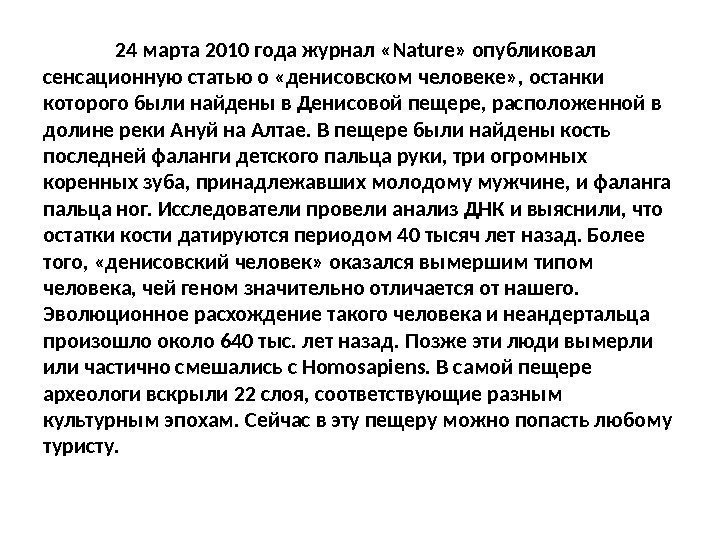 24 марта 2010 года журнал «Nature» опубликовал сенсационную статью о «денисовском человеке», останки которого были найдены в Денисовой пещере, расположенной в долине реки Ануй на Алтае. В пещере были найдены кость последней фаланги детского пальца руки, три огромных коренных зуба, принадлежавших молодому мужчине, и фаланга пальца ног. Исследователи провели анализ ДНК и выяснили, что остатки кости датируются периодом 40 тысяч лет назад. Более того, «денисовский человек» оказался вымершим типом человека, чей геном значительно отличается от нашего. Эволюционное расхождение такого человека и неандертальца произошло около 640 тыс. лет назад. Позже эти люди вымерли или частично смешались с Homosapiens. В самой пещере археологи вскрыли 22 слоя, соответствующие разным культурным эпохам. Сейчас в эту пещеру можно попасть любому туристу.